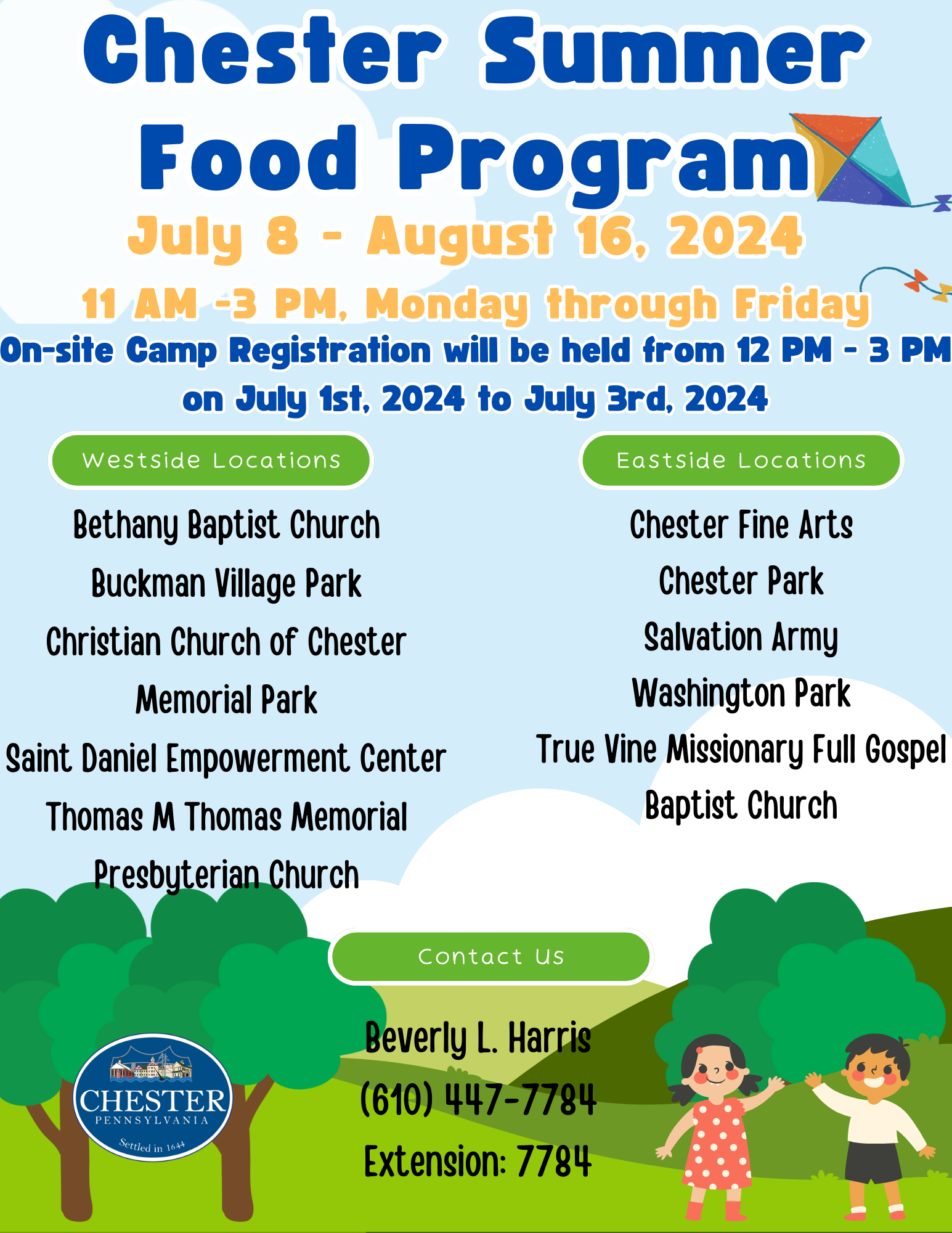 Chester Summer Food Program

July 8 - August 16, 2024

11 AM -3 PM, Monday through Friday

On-site Camp Registration will be held from 12 PM - 3 PM on July 1st, 2024 to July 3rd, 2024

Westside Locations

Bethany Baptist Church
Buckman Village Park
Christian Church of Chester
Memorial Park
Saint Daniel Empowerment Center
Thomas M Thomas Memorial Presbyterian Church

Eastside Locations

Chester Fine Arts
Chester Park
Salvation Army
Washington Park
True Vine Missionary Full Gospel Baptist Church

Contact Us

Beverly L. Harris
(610) 447-7784
Extension: 7784

CHESTER
PENNSYLVANIA
Settled in 1644